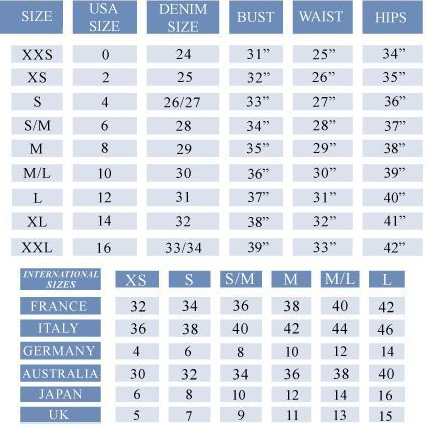 | SIZE | USA SIZE | DENIM SIZE | BUST | WAIST | HIPS |
|---|---|---|---|---|---|
| XXS | 0 | 24 | 31” | 25” | 34” |
| XS | 2 | 25 | 32” | 26” | 35” |
| S | 4 | 26/27 | 33” | 27” | 36” |
| S/M | 6 | 28 | 34” | 28” | 37” |
| M | 8 | 29 | 35” | 29” | 38” |
| M/L | 10 | 30 | 36” | 30” | 39” |
| L | 12 | 31 | 37” | 31” | 40” |
| XL | 14 | 32 | 38” | 32” | 41” |
| XXL | 16 | 33/34 | 39” | 33” | 42” |

| INTERNATIONAL SIZES | XS | S | S/M | M | M/L | L |
|---|---|---|---|---|---|---|
| FRANCE | 32 | 34 | 36 | 38 | 40 | 42 |
| ITALY | 36 | 38 | 40 | 42 | 44 | 46 |
| GERMANY | 4 | 6 | 8 | 10 | 12 | 14 |
| AUSTRALIA | 30 | 32 | 34 | 36 | 38 | 40 |
| JAPAN | 6 | 8 | 10 | 12 | 14 | 16 |
| UK | 5 | 7 | 9 | 11 | 13 | 15 |